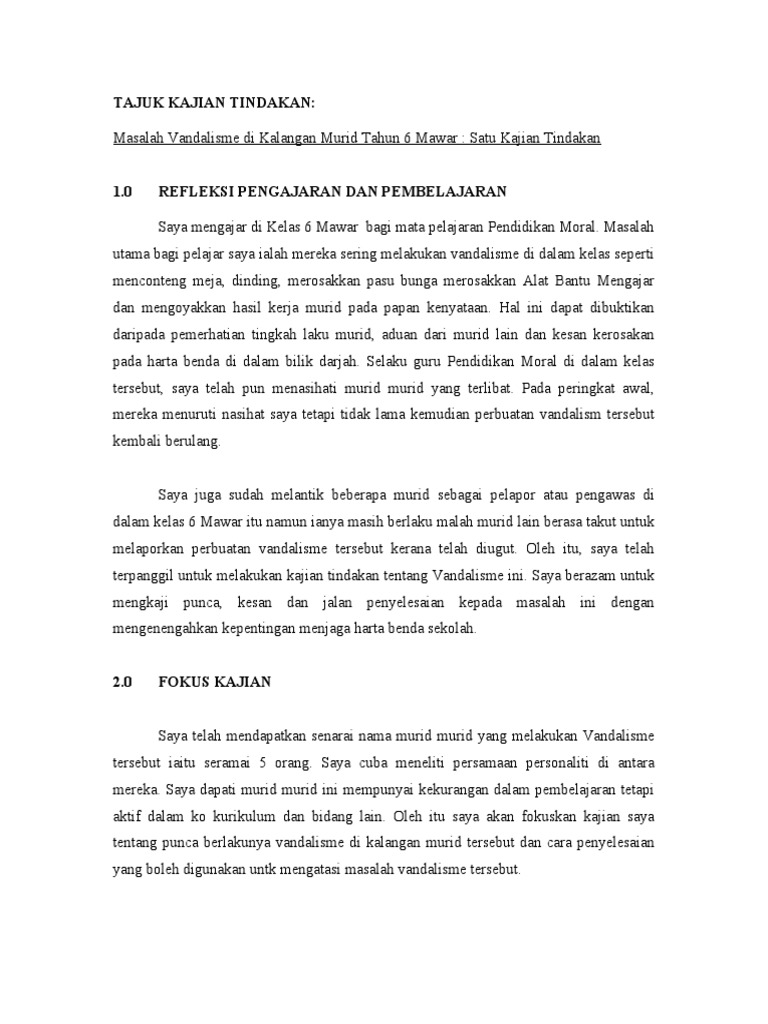 TAJUK KAJIAN TINDAKAN:

Masalah Vandalisme di Kalangan Murid Tahun 6 Mawar : Satu Kajian Tindakan

1.0 REFLEKSI PENGAJARAN DAN PEMBELAJARAN

Saya mengajar di Kelas 6 Mawar bagi mata pelajaran Pendidikan Moral. Masalah utama bagi pelajar saya ialah mereka sering melakukan vandalisme di dalam kelas seperti menconteng meja, dinding, merosakkan pasu bunga merosakkan Alat Bantu Mengajar dan mengoyakkan hasil kerja murid pada papan kenyataan. Hal ini dapat dibuktikan daripada pemerhatian tingkah laku murid, aduan dari murid lain dan kesan kerosakan pada harta benda di dalam bilik darjah. Selaku guru Pendidikan Moral di dalam kelas tersebut, saya telah pun menasihati murid murid yang terlibat. Pada peringkat awal, mereka menuruti nasihat saya tetapi tidak lama kemudian perbuatan vandalism tersebut kembali berulang.

Saya juga sudah melantik beberapa murid sebagai pelapor atau pengawas di dalam kelas 6 Mawar itu namun ianya masih berlaku malah murid lain berasa takut untuk melaporkan perbuatan vandalisme tersebut kerana telah diugut. Oleh itu, saya telah terpanggil untuk melakukan kajian tindakan tentang Vandalisme ini. Saya berazam untuk mengkaji punca, kesan dan jalan penyelesaian kepada masalah ini dengan mengenengahkan kepentingan menjaga harta benda sekolah.

2.0 FOKUS KAJIAN

Saya telah mendapatkan senarai nama murid murid yang melakukan Vandalisme tersebut iaitu seramai 5 orang. Saya cuba meneliti persamaan personaliti di antara mereka. Saya dapati murid murid ini mempunyai kekurangan dalam pembelajaran tetapi aktif dalam ko kurikulum dan bidang lain. Oleh itu saya akan fokuskan kajian saya tentang punca berlakunya vandalisme di kalangan murid tersebut dan cara penyelesaian yang boleh digunakan untk mengatasi masalah vandalisme tersebut.